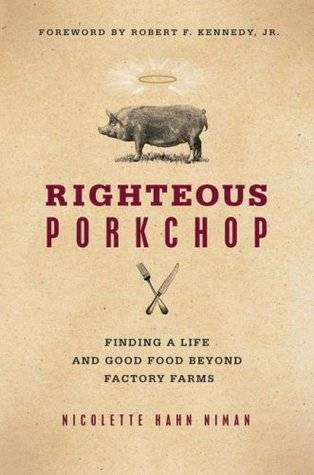 FOREWORD BY ROBERT F. KENNEDY, JR.

RIGHTEOUS
PORKCHOP

FINDING A LIFE
AND GOOD FOOD BEYOND
FACTORY FARMS

NICOLETTE HAHN NIMAN